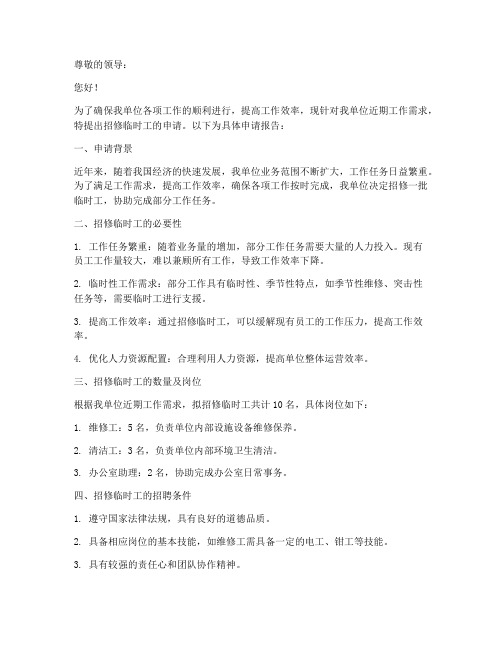 尊敬的领导：

您好！

为了确保我单位各项工作的顺利进行，提高工作效率，现针对我单位近期工作需求，特提出招修临时工的申请。以下为具体申请报告：

一、申请背景

近年来，随着我国经济的快速发展，我单位业务范围不断扩大，工作任务日益繁重。为了满足工作需求，提高工作效率，确保各项工作按时完成，我单位决定招修一批临时工，协助完成部分工作任务。

二、招修临时工的必要性

1. 工作任务繁重：随着业务量的增加，部分工作任务需要大量的人力投入。现有员工工作量较大，难以兼顾所有工作，导致工作效率下降。

2. 临时性工作需求：部分工作具有临时性、季节性特点，如季节性维修、突击性任务等，需要临时工进行支援。

3. 提高工作效率：通过招修临时工，可以缓解现有员工的工作压力，提高工作效率。

4. 优化人力资源配置：合理利用人力资源，提高单位整体运营效率。

三、招修临时工的数量及岗位

根据我单位近期工作需求，拟招修临时工共计 10 名，具体岗位如下：

1. 维修工：5 名，负责单位内部设施设备维修保养。

2. 清洁工：3 名，负责单位内部环境卫生清洁。

3. 办公室助理：2 名，协助完成办公室日常事务。

四、招修临时工的招聘条件

1. 遵守国家法律法规，具有良好的道德品质。

2. 具备相应岗位的基本技能，如维修工需具备一定的电工、钳工等技能。

3. 具有较强的责任心和团队协作精神。